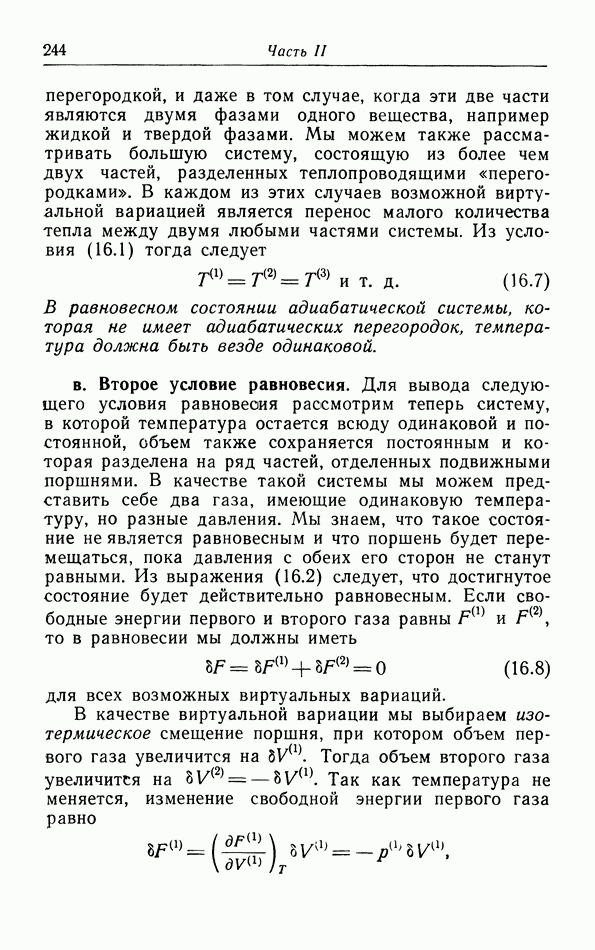 244 Часть II

перегородкой, и даже в том случае, когда эти две части являются двумя фазами одного вещества, например жидкой и твердой фазами. Мы можем также рассматривать большую систему, состоящую из более чем двух частей, разделенных теплопроводящими «перегородками». В каждом из этих случаев возможной виртуальной вариацией является перенос малого количества тепла между двумя любыми частями системы. Из условия (16.1) тогда следует

$T^{(1)} = T^{(2)} = T^{(3)}$ и т. д. (16.7)

В равновесном состоянии адиабатической системы, которая не имеет адиабатических перегородок, температура должна быть везде одинаковой.

в. Второе условие равновесия. Для вывода следующего условия равновесия рассмотрим теперь систему, в которой температура остается всюду одинаковой и постоянной, объем также сохраняется постоянным и которая разделена на ряд частей, отделенных подвижными поршнями. В качестве такой системы мы можем представить себе два газа, имеющие одинаковую температуру, но разные давления. Мы знаем, что такое состояние не является равновесным и что поршень будет перемещаться, пока давления с обеих его сторон не станут равными. Из выражения (16.2) следует, что достигнутое состояние будет действительно равновесным. Если свободные энергии первого и второго газа равны $F^{(1)}$ и $F^{(2)}$, то в равновесии мы должны иметь

$\delta F = \delta F^{(1)} + \delta F^{(2)} = 0$ (16.8)

для всех возможных виртуальных вариаций.

В качестве виртуальной вариации мы выбираем изотермическое смещение поршня, при котором объем первого газа увеличится на $\delta V^{(1)}$. Тогда объем второго газа увеличится на $\delta V^{(2)} = -\delta V^{(1)}$. Так как температура не меняется, изменение свободной энергии первого газа равно

$\delta F^{(1)} = \left(\frac{\partial F^{(1)}}{\partial V^{(1)}}\right)_T \delta V^{(1)} = -p^{(1)} \delta V^{(1)},$